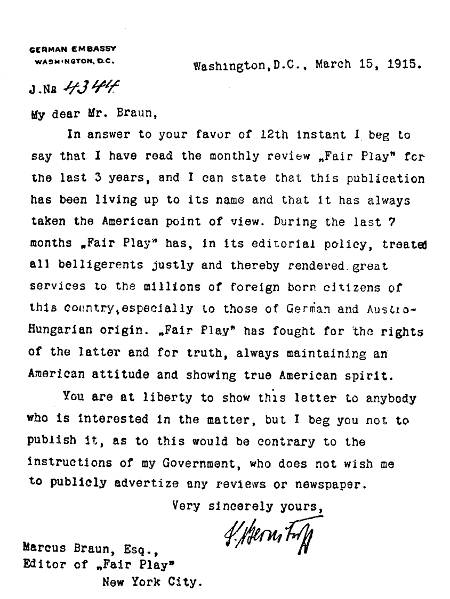 GERMAN EMBASSY
WASHINGTON, D.C.

Washington, D.C., March 15, 1915.

J.№ 4344

My dear Mr. Braun,

In answer to your favor of 12th instant I beg to say that I have read the monthly review „Fair Play" for the last 3 years, and I can state that this publication has been living up to its name and that it has always taken the American point of view. During the last 7 months „Fair Play" has, in its editorial policy, treated all belligerents justly and thereby rendered great services to the millions of foreign born citizens of this country, especially to those of German and Austro-Hungarian origin. „Fair Play" has fought for the rights of the latter and for truth, always maintaining an American attitude and showing true American spirit.

You are at liberty to show this letter to anybody who is interested in the matter, but I beg you not to publish it, as to this would be contrary to the instructions of my Government, who does not wish me to publicly advertize any reviews or newspaper.

Very sincerely yours,

J. Bernstorff

Marcus Braun, Esq.,
Editor of „Fair Play"
New York City.